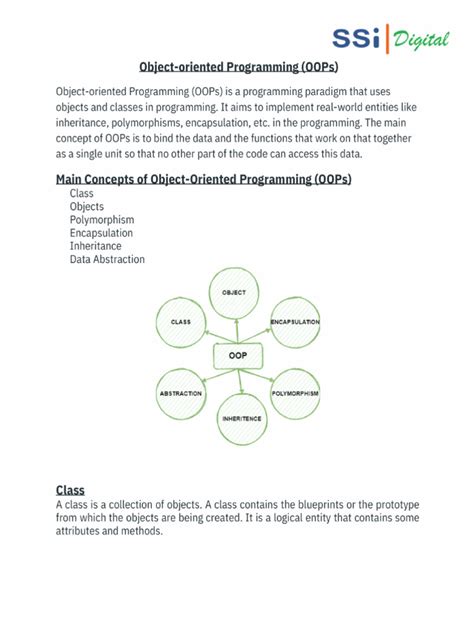 SSi Digital

Object-oriented Programming (OOPs)

Object-oriented Programming (OOPs) is a programming paradigm that uses objects and classes in programming. It aims to implement real-world entities like inheritance, polymorphisms, encapsulation, etc. in the programming. The main concept of OOPs is to bind the data and the functions that work on that together as a single unit so that no other part of the code can access this data.

Main Concepts of Object-Oriented Programming (OOPs)

Class
Objects
Polymorphism
Encapsulation
Inheritance
Data Abstraction

OBJECT
CLASS
ENCAPSULATION
OOP
ABSTRACTION
POLYMORPHISM
INHERITENCE

Class

A class is a collection of objects. A class contains the blueprints or the prototype from which the objects are being created. It is a logical entity that contains some attributes and methods.